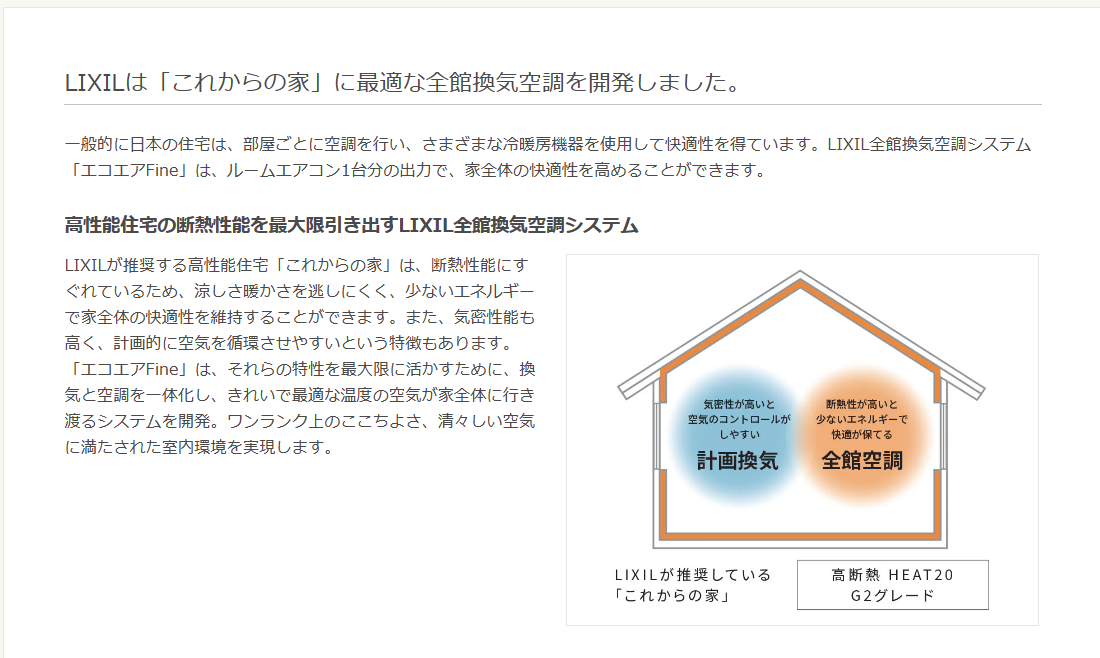 LIXILは「これからの家」に最適な全館換気空調を開発しました。

一般的に日本の住宅は、部屋ごとに空調を行い、さまざまな冷暖房機器を使用して快適性を得ています。LIXIL全館換気空調システム「エコエアFine」は、ルームエアコン1台分の出力で、家全体の快適性を高めることができます。

高性能住宅の断熱性能を最大限引き出すLIXIL全館換気空調システム

LIXILが推奨する高性能住宅「これからの家」は、断熱性能にすぐれているため、涼しさ暖かさを逃しにくく、少ないエネルギーで家全体の快適性を維持することができます。また、気密性能も高く、計画的に空気を循環させやすいという特徴もあります。「エコエアFine」は、それらの特性を最大限に活かすために、換気と空調を一体化し、きれいで最適な温度の空気が家全体に行き渡るシステムを開発。ワンランク上のここちよさ、清々しい空気に満たされた室内環境を実現します。

気密性が高いと
空気のコントロールが
しやすい
計画換気

断熱性が高いと
少ないエネルギーで
快適が保てる
全館空調

LIXILが推奨している
「これからの家」

高断熱 HEAT20
G2グレード